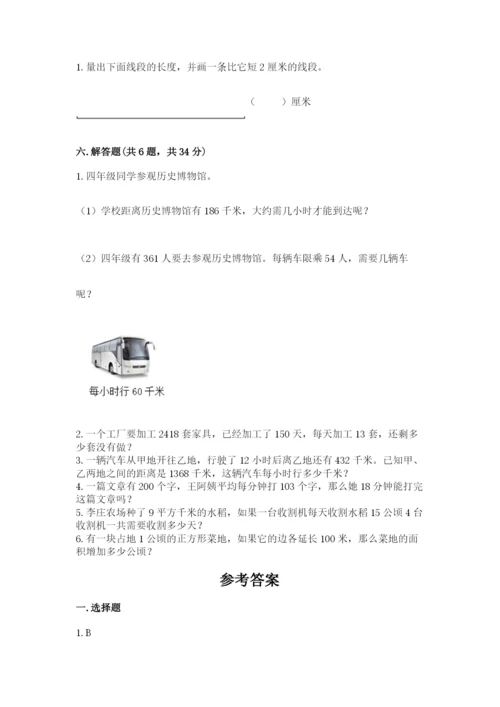 1. 量出下面线段的长度，并画一条比它短 2 厘米的线段。

（　　）厘米

六. 解答题（共 6 题，共 34 分）

1. 四年级同学参观历史博物馆。

（1）学校距离历史博物馆有 186 千米，大约需几小时才能到达呢？

（2）四年级有 361 人要去参观历史博物馆。每辆车限乘 54 人，需要几辆车呢？

每小时行 60 千米

2. 一个工厂要加工 2418 套家具，已经加工了 150 天，每天加工 13 套，还剩多少套没有做？
3. 一辆汽车从甲地开往乙地，行驶了 12 小时后离乙地还有 432 千米。已知甲、乙两地之间的距离是 1368 千米，这辆汽车每小时行多少千米？
4. 一篇文章有 200 个字，王阿姨平均每分钟打 103 个字，那么她 18 分钟能打完这篇文章吗？
5. 李庄农场种了 9 平方千米的水稻，如果一台收割机每天收割水稻 15 公顷 4 台收割机一共需要收割多少天？
6. 有一块占地 1 公顷的正方形菜地，如果它的边各延长 100 米，那么菜地的面积增加多少公顷？

参考答案

一. 选择题

1. B